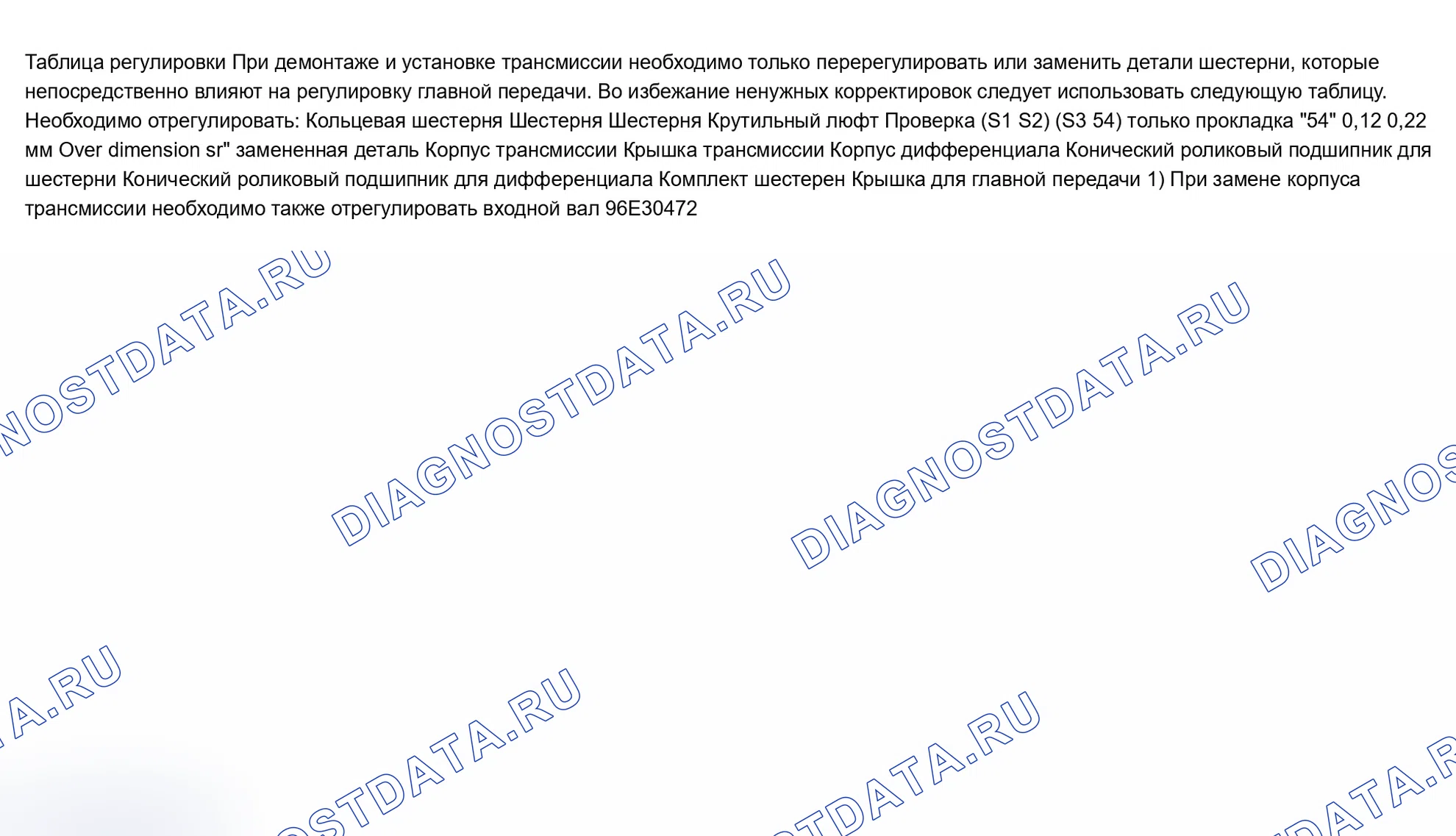 Таблица регулировки При демонтаже и установке трансмиссии необходимо только перерегулировать или заменить детали шестерни, которые непосредственно влияют на регулировку главной передачи. Во избежание ненужных корректировок следует использовать следующую таблицу. Необходимо отрегулировать: Кольцевая шестерня Шестерня Шестерня Крутильный люфт Проверка (S1 S2) (S3 54) только прокладка "54" 0,12 0,22 мм Over dimension sr" замененная деталь Корпус трансмиссии Крышка трансмиссии Корпус дифференциала Конический роликовый подшипник для шестерни Конический роликовый подшипник для дифференциала Комплект шестерен Крышка для главной передачи 1) При замене корпуса трансмиссии необходимо также отрегулировать входной вал 96E30472

DIAGNOSTDATA.RU